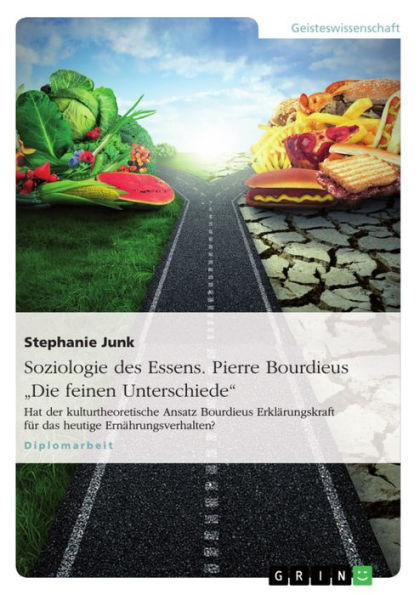 Geisteswissenschaft

Stephanie Junk

Soziologie des Essens. Pierre Bourdieus „Die feinen Unterschiede“

Hat der kulturtheoretische Ansatz Bourdieus Erklärungskraft für das heutige Ernährungsverhalten?

Diplomarbeit

GRIN